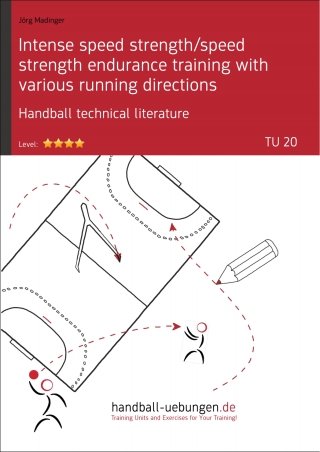 Jörg Madinger

Intense speed strength/speed strength endurance training with various running directions

Handball technical literature

Level: ★★★★

TU 20

handball-uebungen.de
Training Units and Exercises for Your Training!